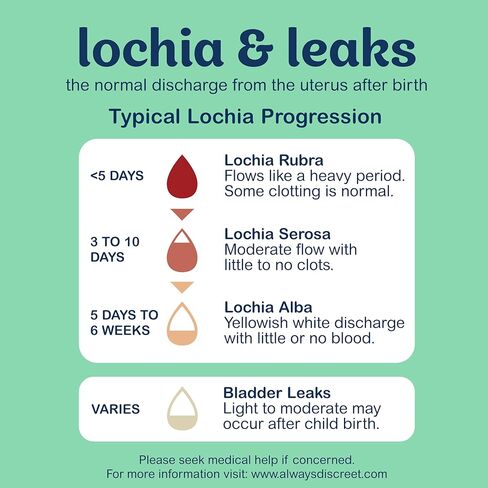 lochia & leaks

the normal discharge from the uterus after birth

Typical Lochia Progression

<5 DAYS

Lochia Rubra
Flows like a heavy period. Some clotting is normal.

3 TO 10 DAYS

Lochia Serosa
Moderate flow with little to no clots.

5 DAYS TO 6 WEEKS

Lochia Alba
Yellowish white discharge with little or no blood.

VARIES

Bladder Leaks
Light to moderate may occur after child birth.

Please seek medical help if concerned.
For more information visit: www.alwaysdiscreet.com